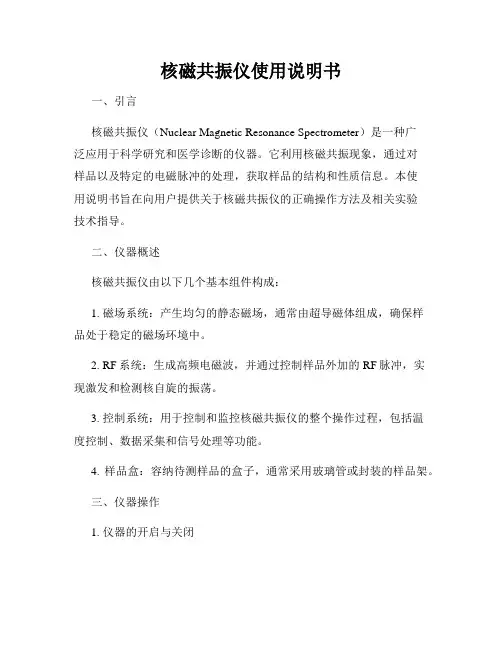 核磁共振仪使用说明书

一、引言

核磁共振仪（Nuclear Magnetic Resonance Spectrometer）是一种广泛应用于科学研究和医学诊断的仪器。它利用核磁共振现象，通过对样品以及特定的电磁脉冲的处理，获取样品的结构和性质信息。本使用说明书旨在向用户提供关于核磁共振仪的正确操作方法及相关实验技术指导。

二、仪器概述

核磁共振仪由以下几个基本组件构成：

1. 磁场系统：产生均匀的静态磁场，通常由超导磁体组成，确保样品处于稳定的磁场环境中。

2. RF 系统：生成高频电磁波，并通过控制样品外加的 RF 脉冲，实现激发和检测核自旋的振荡。

3. 控制系统：用于控制和监控核磁共振仪的整个操作过程，包括温度控制、数据采集和信号处理等功能。

4. 样品盒：容纳待测样品的盒子，通常采用玻璃管或封装的样品架。

三、仪器操作

1. 仪器的开启与关闭